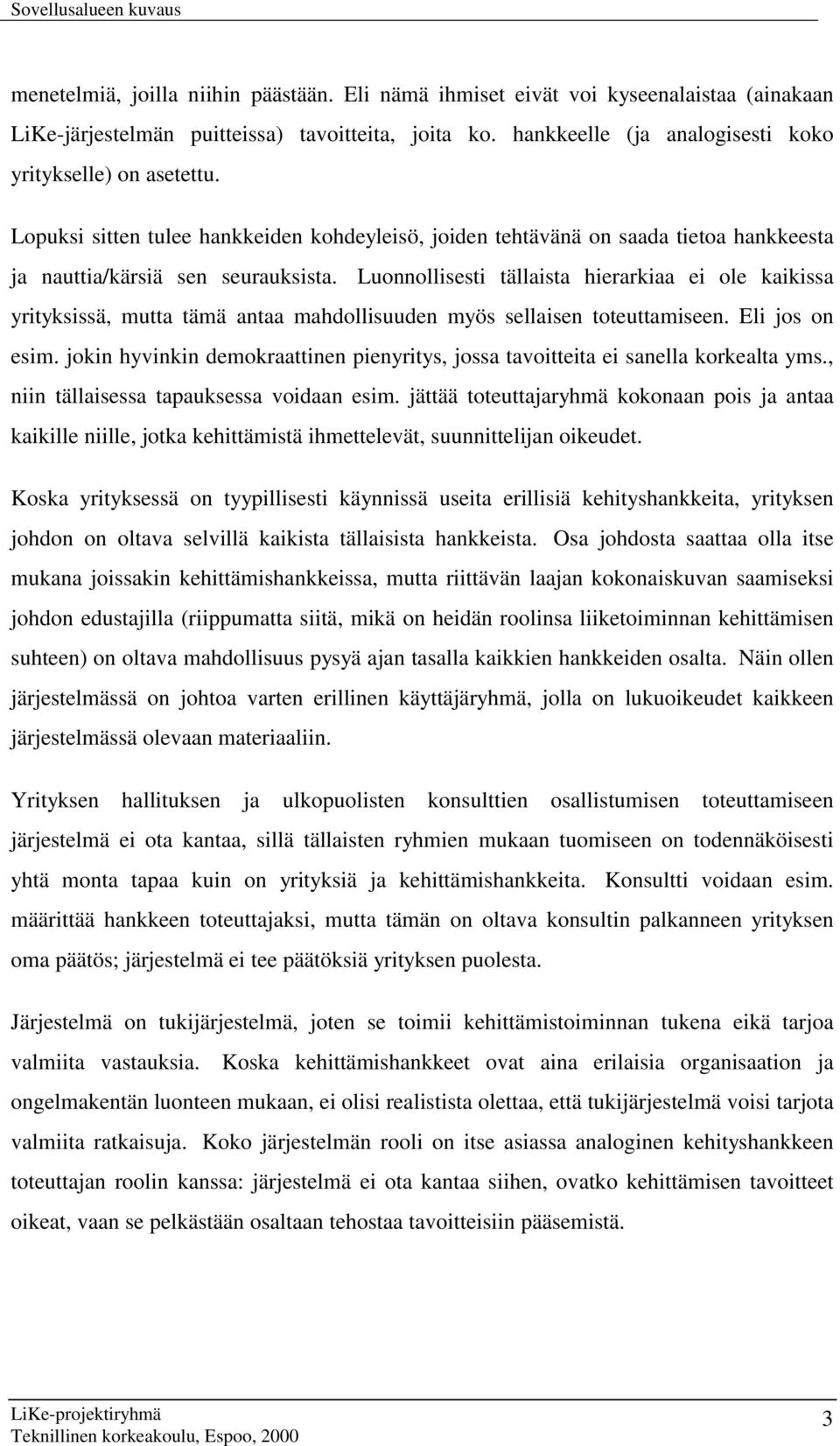 Sovellusalueen kuvaus

menetelmiä, joilla niihin päästään. Eli nämä ihmiset eivät voi kyseenalaistaa (ainakaan LiKe-järjestelmän puitteissa) tavoitteita, joita ko. hankkeelle (ja analogisesti koko yritykselle) on asetettu.

Lopuksi sitten tulee hankkeiden kohdeyleisö, joiden tehtävänä on saada tietoa hankkeesta ja nauttia/kärsiä sen seurauksista. Luonnollisesti tällaista hierarkiaa ei ole kaikissa yrityksissä, mutta tämä antaa mahdollisuuden myös sellaisen toteuttamiseen. Eli jos on esim. jokin hyvinkin demokraattinen pienyritys, jossa tavoitteita ei sanella korkealta yms., niin tällaisessa tapauksessa voidaan esim. jättää toteuttajaryhmä kokonaan pois ja antaa kaikille niille, jotka kehittämistä ihmettelevät, suunnittelijan oikeudet.

Koska yrityksessä on tyypillisesti käynnissä useita erillisiä kehityshankkeita, yrityksen johdon on oltava selvillä kaikista tällaisista hankkeista. Osa johdosta saattaa olla itse mukana joissakin kehittämishankkeissa, mutta riittävän laajan kokonaiskuvan saamiseksi johdon edustajilla (riippumatta siitä, mikä on heidän roolinsa liiketoiminnan kehittämisen suhteen) on oltava mahdollisuus pysyä ajan tasalla kaikkien hankkeiden osalta. Näin ollen järjestelmässä on johtoa varten erillinen käyttäjäryhmä, jolla on lukuoikeudet kaikkeen järjestelmässä olevaan materiaaliin.

Yrityksen hallituksen ja ulkopuolisten konsulttien osallistumisen toteuttamiseen järjestelmä ei ota kantaa, sillä tällaisten ryhmien mukaan tuomiseen on todennäköisesti yhtä monta tapaa kuin on yrityksiä ja kehittämishankkeita. Konsultti voidaan esim. määrittää hankkeen toteuttajaksi, mutta tämän on oltava konsultin palkanneen yrityksen oma päätös; järjestelmä ei tee päätöksiä yrityksen puolesta.

Järjestelmä on tukijärjestelmä, joten se toimii kehittämistoiminnan tukena eikä tarjoa valmiita vastauksia. Koska kehittämishankkeet ovat aina erilaisia organisaation ja ongelmakentän luonteen mukaan, ei olisi realistista olettaa, että tukijärjestelmä voisi tarjota valmiita ratkaisuja. Koko järjestelmän rooli on itse asiassa analoginen kehityshankkeen toteuttajan roolin kanssa: järjestelmä ei ota kantaa siihen, ovatko kehittämisen tavoitteet oikeat, vaan se pelkästään osaltaan tehostaa tavoitteisiin pääsemistä.

LiKe-projektiryhmä
Teknillinen korkeakoulu, Espoo, 2000
3